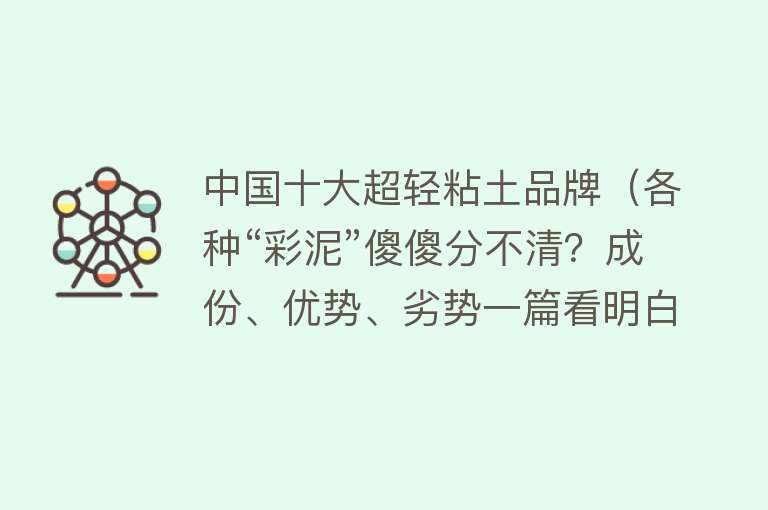 中国十大超轻粘土品牌（各种“彩泥”傻傻分不清？成份、优势、劣势一篇看明白